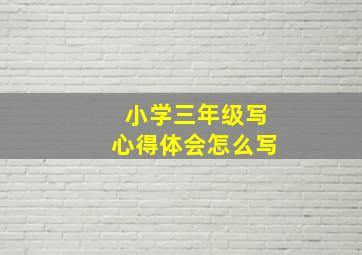 小学三年级写
心得体会怎么写